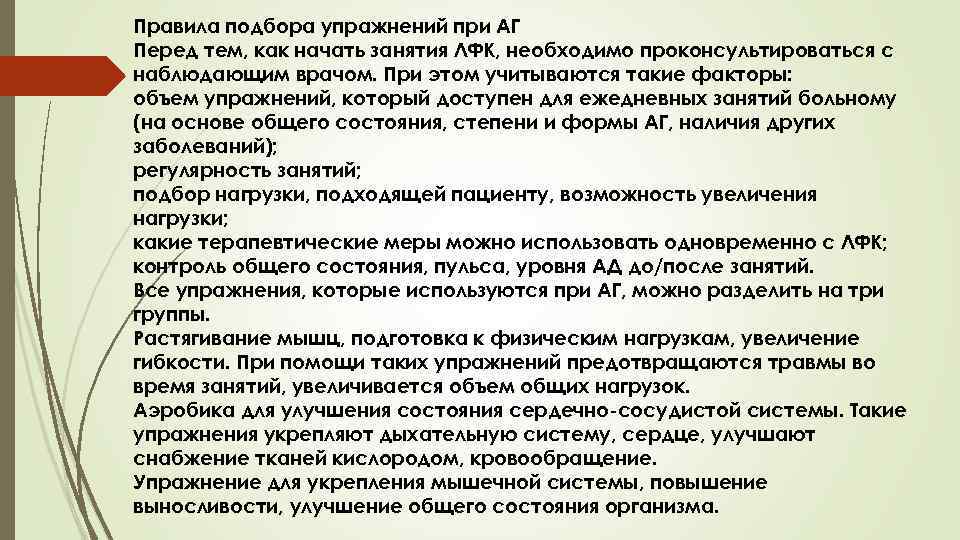 Правила подбора упражнений при АГ
Перед тем, как начать занятия ЛФК, необходимо проконсультироваться с наблюдающим врачом. При этом учитываются такие факторы:
объем упражнений, который доступен для ежедневных занятий больному (на основе общего состояния, степени и формы АГ, наличия других заболеваний);
регулярность занятий;
подбор нагрузки, подходящей пациенту, возможность увеличения нагрузки;
какие терапевтические меры можно использовать одновременно с ЛФК;
контроль общего состояния, пульса, уровня АД до/после занятий.
Все упражнения, которые используются при АГ, можно разделить на три группы.
Растягивание мышц, подготовка к физическим нагрузкам, увеличение гибкости. При помощи таких упражнений предотвращаются травмы во время занятий, увеличивается объем общих нагрузок.
Аэробика для улучшения состояния сердечно-сосудистой системы. Такие упражнения укрепляют дыхательную систему, сердце, улучшают снабжение тканей кислородом, кровообращение.
Упражнение для укрепления мышечной системы, повышение выносливости, улучшение общего состояния организма.